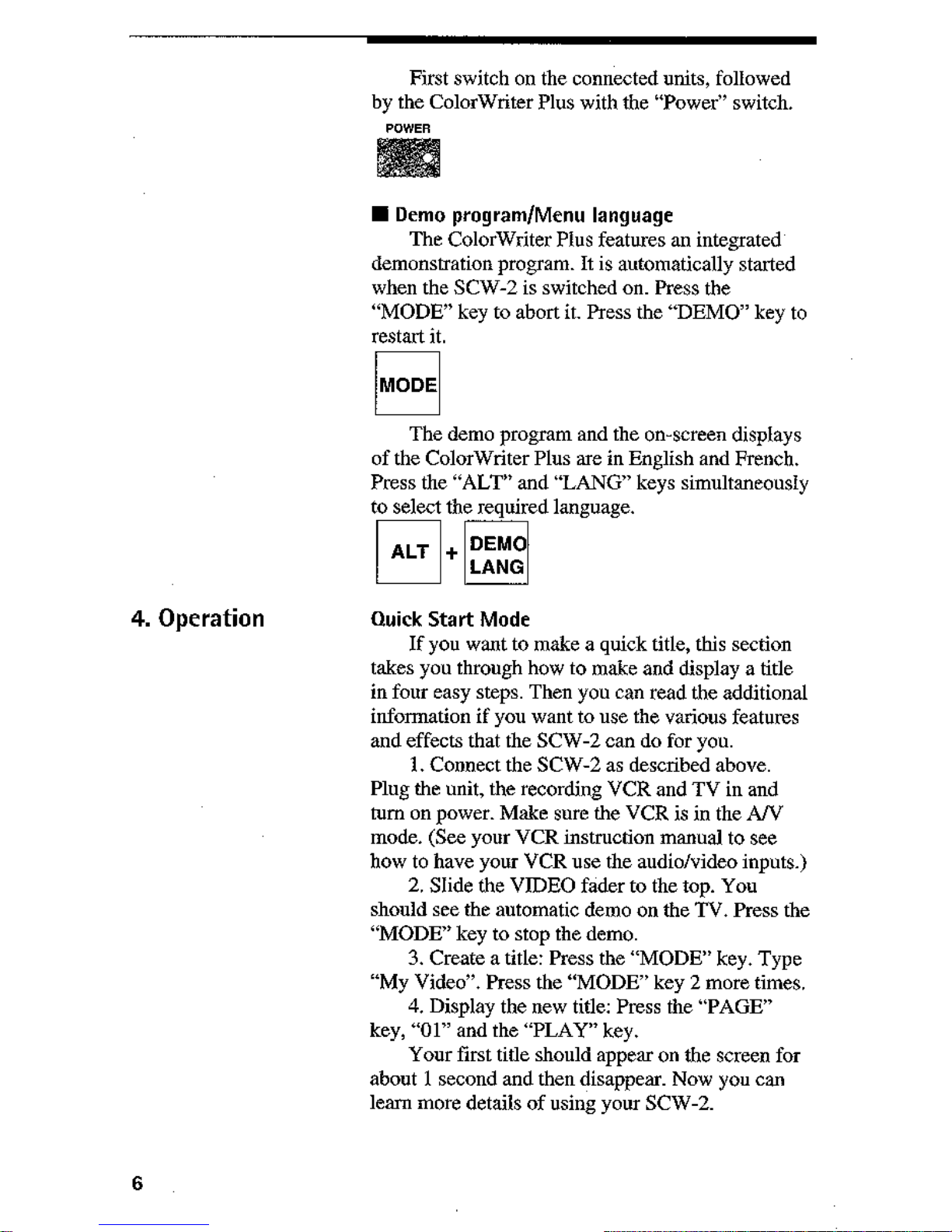 First switch on the connected units, followed by the ColorWriter Plus with the "Power" switch.

POWER

■ Demo program/Menu language

The ColorWriter Plus features an integrated demonstration program. It is automatically started when the SCW-2 is switched on. Press the "MODE" key to abort it. Press the "DEMO" key to restart it.

MODE

The demo program and the on-screen displays of the ColorWriter Plus are in English and French. Press the "ALT" and "LANG" keys simultaneously to select the required language.

ALT + DEMO LANG

4. Operation

Quick Start Mode

If you want to make a quick title, this section takes you through how to make and display a title in four easy steps. Then you can read the additional information if you want to use the various features and effects that the SCW-2 can do for you.

1. Connect the SCW-2 as described above. Plug the unit, the recording VCR and TV in and turn on power. Make sure the VCR is in the A/V mode. (See your VCR instruction manual to see how to have your VCR use the audio/video inputs.)

2. Slide the VIDEO fader to the top. You should see the automatic demo on the TV. Press the "MODE" key to stop the demo.

3. Create a title: Press the "MODE" key. Type "My Video". Press the "MODE" key 2 more times.

4. Display the new title: Press the "PAGE" key, "01" and the "PLAY" key.

Your first title should appear on the screen for about 1 second and then disappear. Now you can learn more details of using your SCW-2.

6